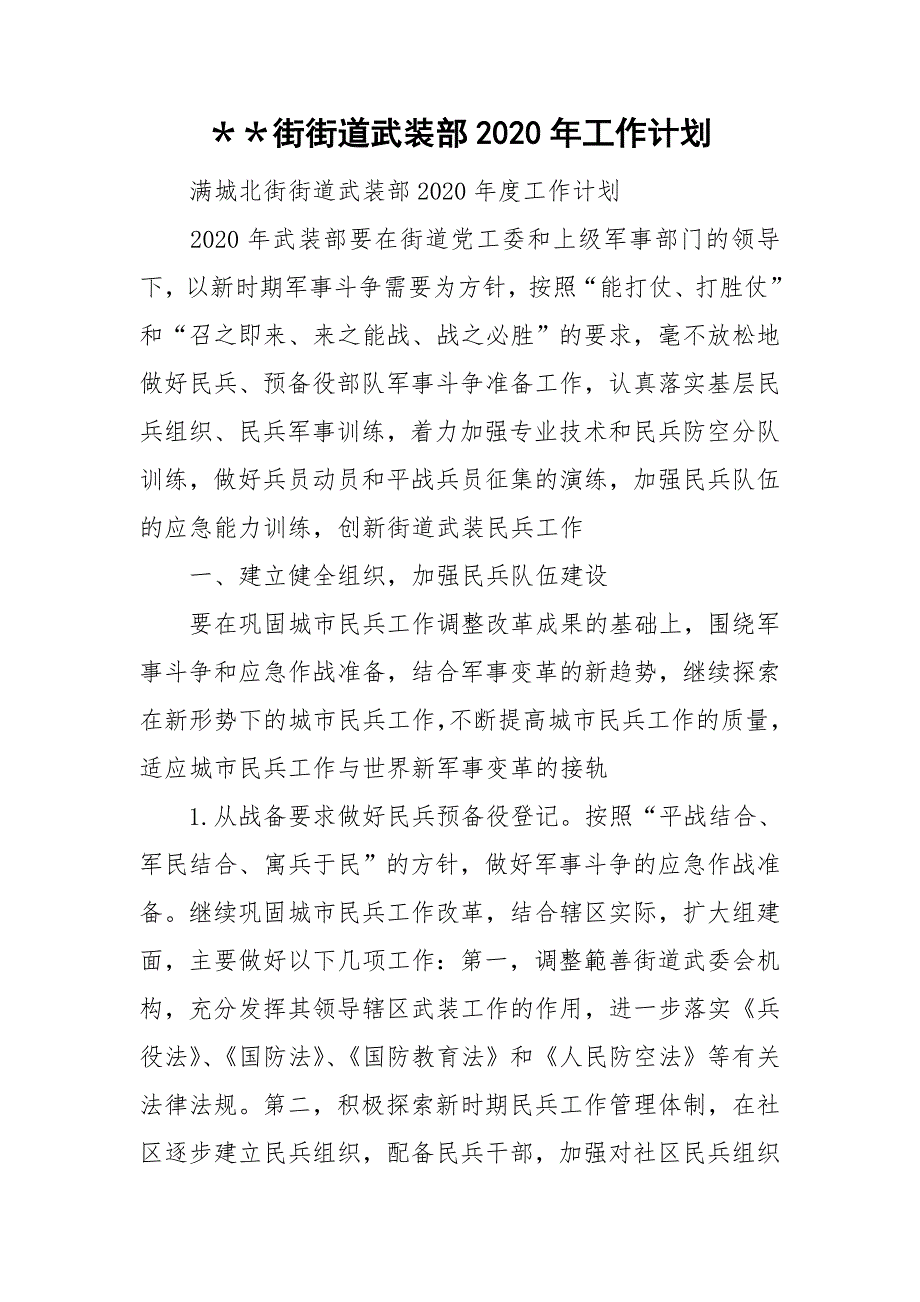 ＊＊街街道武装部2020年工作计划

满城北街街道武装部2020年度工作计划

2020年武装部要在街道党工委和上级军事部门的领导下，以新时期军事斗争需要为方针，按照“能打仗、打胜仗”和“召之即来、来之能战、战之必胜”的要求，毫不放松地做好民兵、预备役部队军事斗争准备工作，认真落实基层民兵组织、民兵军事训练，着力加强专业技术和民兵防空分队训练，做好兵员动员和平战兵员征集的演练，加强民兵队伍的应急能力训练，创新街道武装民兵工作

一、建立健全组织，加强民兵队伍建设

要在巩固城市民兵工作调整改革成果的基础上，围绕军事斗争和应急作战准备，结合军事变革的新趋势，继续探索在新形势下的城市民兵工作，不断提高城市民兵工作的质量，适应城市民兵工作与世界新军事变革的接轨

1.从战备要求做好民兵预备役登记。按照“平战结合、军民结合、寓兵于民”的方针，做好军事斗争的应急作战准备。继续巩固城市民兵工作改革，结合辖区实际，扩大组建面，主要做好以下几项工作：第一，调整範善街道武委会机构，充分发挥其领导辖区武装工作的作用，进一步落实《兵役法》、《国防法》、《国防教育法》和《人民防空法》等有关法律法规。第二，积极探索新时期民兵工作管理体制，在社区逐步建立民兵组织，配备民兵干部，加强对社区民兵组织